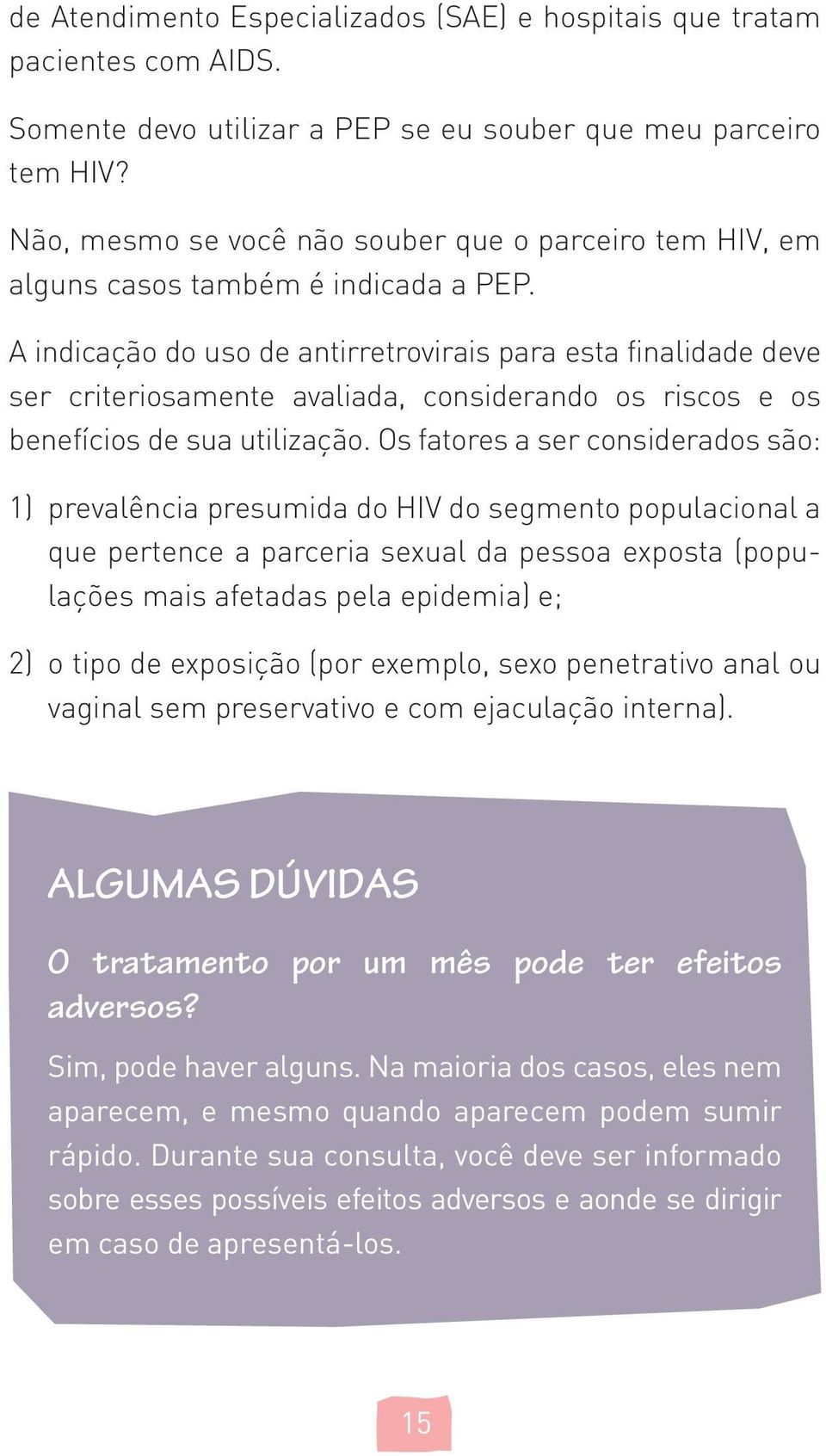 de Atendimento Especializados (SAE) e hospitais que tratam pacientes com AIDS.

Somente devo utilizar a PEP se eu souber que meu parceiro tem HIV?

Não, mesmo se você não souber que o parceiro tem HIV, em alguns casos também é indicada a PEP.

A indicação do uso de antirretrovirais para esta finalidade deve ser criteriosamente avaliada, considerando os riscos e os benefícios de sua utilização. Os fatores a ser considerados são:

1) prevalência presumida do HIV do segmento populacional a que pertence a parceria sexual da pessoa exposta (populações mais afetadas pela epidemia) e;

2) o tipo de exposição (por exemplo, sexo penetrativo anal ou vaginal sem preservativo e com ejaculação interna).

ALGUMAS DÚVIDAS

O tratamento por um mês pode ter efeitos adversos?

Sim, pode haver alguns. Na maioria dos casos, eles nem aparecem, e mesmo quando aparecem podem sumir rápido. Durante sua consulta, você deve ser informado sobre esses possíveis efeitos adversos e aonde se dirigir em caso de apresentá-los.

15